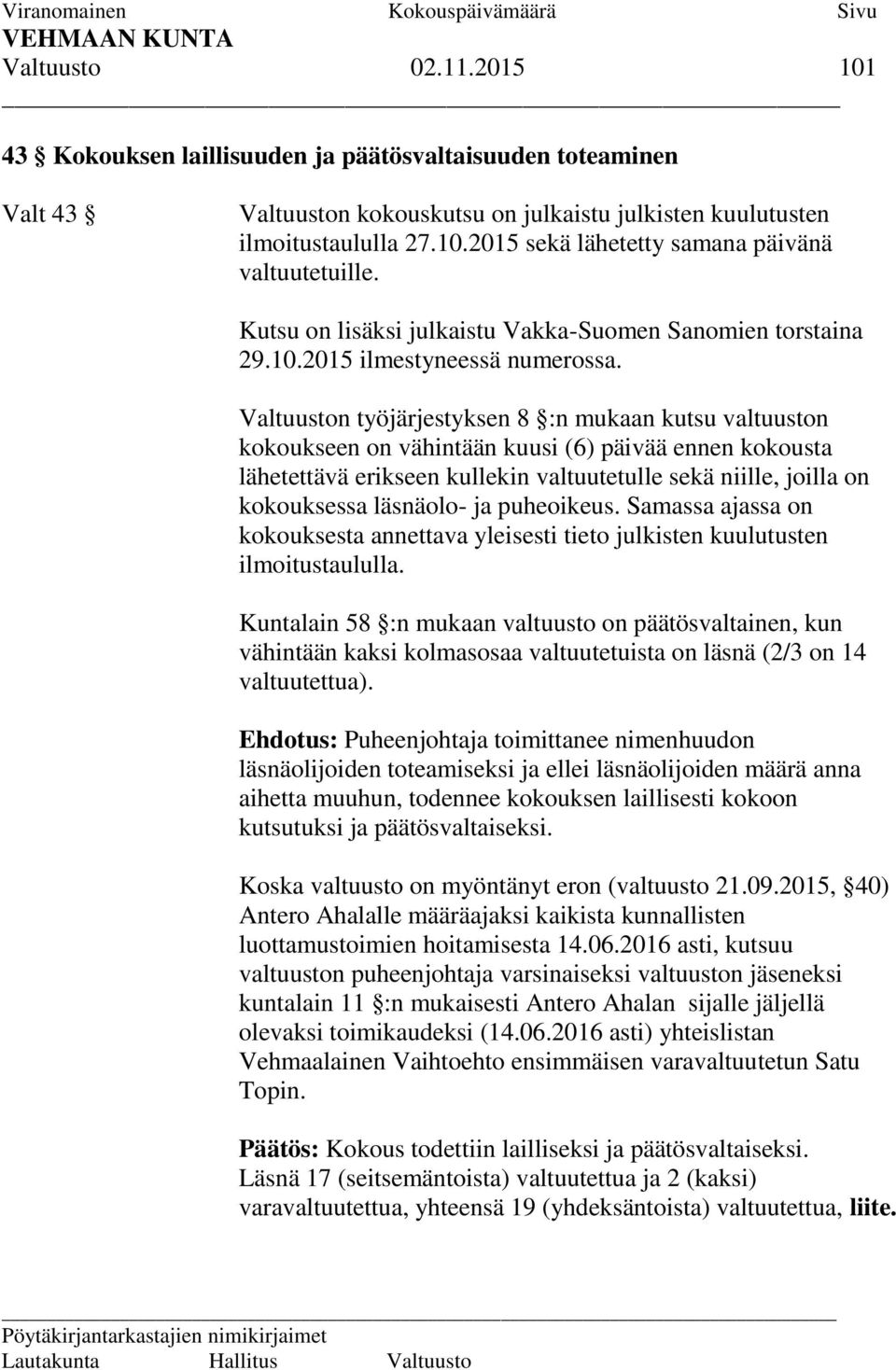 Viranomainen Kokouspäivämäärä Sivu
VEHMAAN KUNTA
Valtuusto 02.11.2015 101

43 § Kokouksen laillisuuden ja päätösvaltaisuuden toteaminen

Valt 43 §

Valtuuston kokouskutsu on julkaistu julkisten kuulutusten ilmoitustaululla 27.10.2015 sekä lähetetty samana päivänä valtuutetuille.

Kutsu on lisäksi julkaistu Vakka-Suomen Sanomien torstaina 29.10.2015 ilmestyneessä numerossa.

Valtuuston työjärjestyksen 8 §:n mukaan kutsu valtuuston kokoukseen on vähintään kuusi (6) päivää ennen kokousta lähetettävä erikseen kullekin valtuutetulle sekä niille, joilla on kokouksessa läsnäolo- ja puheoikeus. Samassa ajassa on kokouksesta annettava yleisesti tieto julkisten kuulutusten ilmoitustaululla.

Kuntalain 58 §:n mukaan valtuusto on päätösvaltainen, kun vähintään kaksi kolmasosaa valtuutetuista on läsnä (2/3 on 14 valtuutettua).

Ehdotus: Puheenjohtaja toimittanee nimenhuudon läsnäolijoiden toteamiseksi ja ellei läsnäolijoiden määrä anna aihetta muuhun, todennee kokouksen laillisesti kokoon kutsutuksi ja päätösvaltaiseksi.

Koska valtuusto on myöntänyt eron (valtuusto 21.09.2015, §40) Antero Ahalalle määräajaksi kaikista kunnallisten luottamustoimien hoitamisesta 14.06.2016 asti, kutsuu valtuuston puheenjohtaja varsinaiseksi valtuuston jäseneksi kuntalain 11 §:n mukaisesti Antero Ahalan sijalle jäljellä olevaksi toimikaudeksi (14.06.2016 asti) yhteislistan Vehmaalainen Vaihtoehto ensimmäisen varavaltuutetun Satu Topin.

Päätös: Kokous todettiin lailliseksi ja päätösvaltaiseksi. Läsnä 17 (seitsemäntoista) valtuutettua ja 2 (kaksi) varavaltuutettua, yhteensä 19 (yhdeksäntoista) valtuutettua, liite.

Pöytäkirjantarkastajien nimikirjaimet
Lautakunta Hallitus Valtuusto